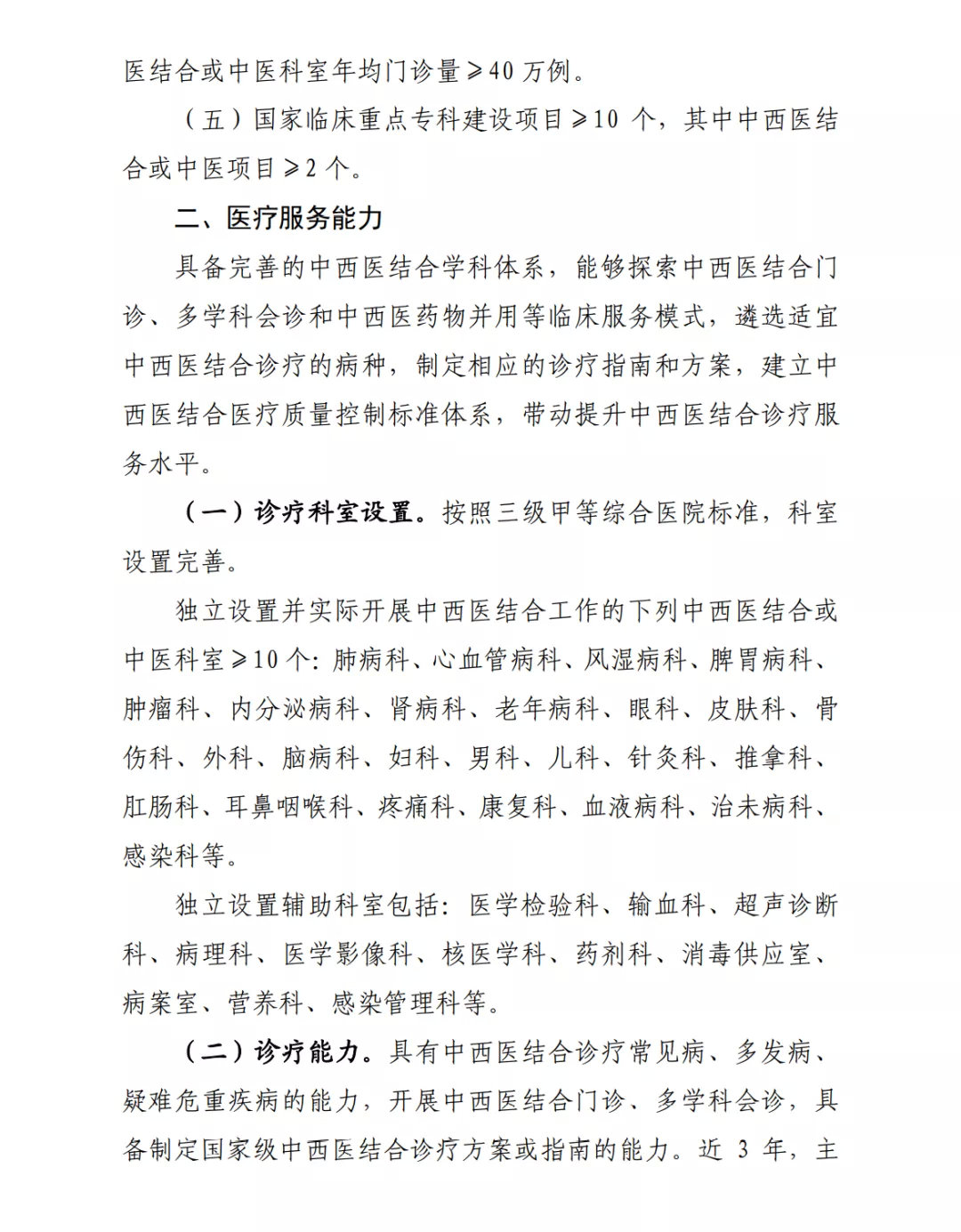 医结合或中医科室年均门诊量≥40 万例。

（五）国家临床重点专科建设项目≥10 个，其中中西医结合或中医项目≥2 个。

二、医疗服务能力

具备完善的中西医结合学科体系，能够探索中西医结合门诊、多学科会诊和中西医药物并用等临床服务模式，遴选适宜中西医结合诊疗的病种，制定相应的诊疗指南和方案，建立中西医结合医疗质量控制标准体系，带动提升中西医结合诊疗服务水平。

（一）诊疗科室设置。按照三级甲等综合医院标准，科室设置完善。

独立设置并实际开展中西医结合工作的下列中西医结合或中医科室≥10 个：肺病科、心血管病科、风湿病科、脾胃病科、肿瘤科、内分泌病科、肾病科、老年病科、眼科、皮肤科、骨伤科、外科、脑病科、妇科、男科、儿科、针灸科、推拿科、肛肠科、耳鼻咽喉科、疼痛科、康复科、血液病科、治未病科、感染科等。

独立设置辅助科室包括：医学检验科、输血科、超声诊断科、病理科、医学影像科、核医学科、药剂科、消毒供应室、病案室、营养科、感染管理科等。

（二）诊疗能力。具有中西医结合诊疗常见病、多发病、疑难危重疾病的能力，开展中西医结合门诊、多学科会诊，具备制定国家级中西医结合诊疗方案或指南的能力。近 3 年，主